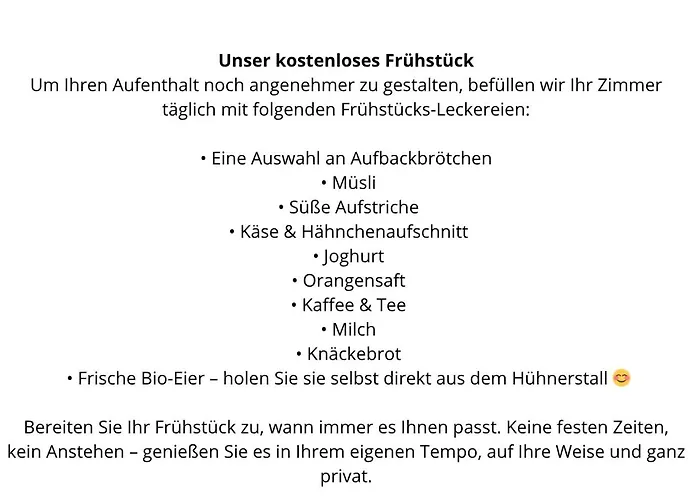 Unser kostenloses Frühstück
Um Ihren Aufenthalt noch angenehmer zu gestalten, befüllen wir Ihr Zimmer täglich mit folgenden Frühstücks-Leckereien:

• Eine Auswahl an Aufbackbrötchen
• Müsli
• Süße Aufstriche
• Käse & Hähnchenaufschnitt
• Joghurt
• Orangensaft
• Kaffee & Tee
• Milch
• Knäckebrot
• Frische Bio-Eier – holen Sie sie selbst direkt aus dem Hühnerstall 😊

Bereiten Sie Ihr Frühstück zu, wann immer es Ihnen passt. Keine festen Zeiten, kein Anstehen – genießen Sie es in Ihrem eigenen Tempo, auf Ihre Weise und ganz privat.